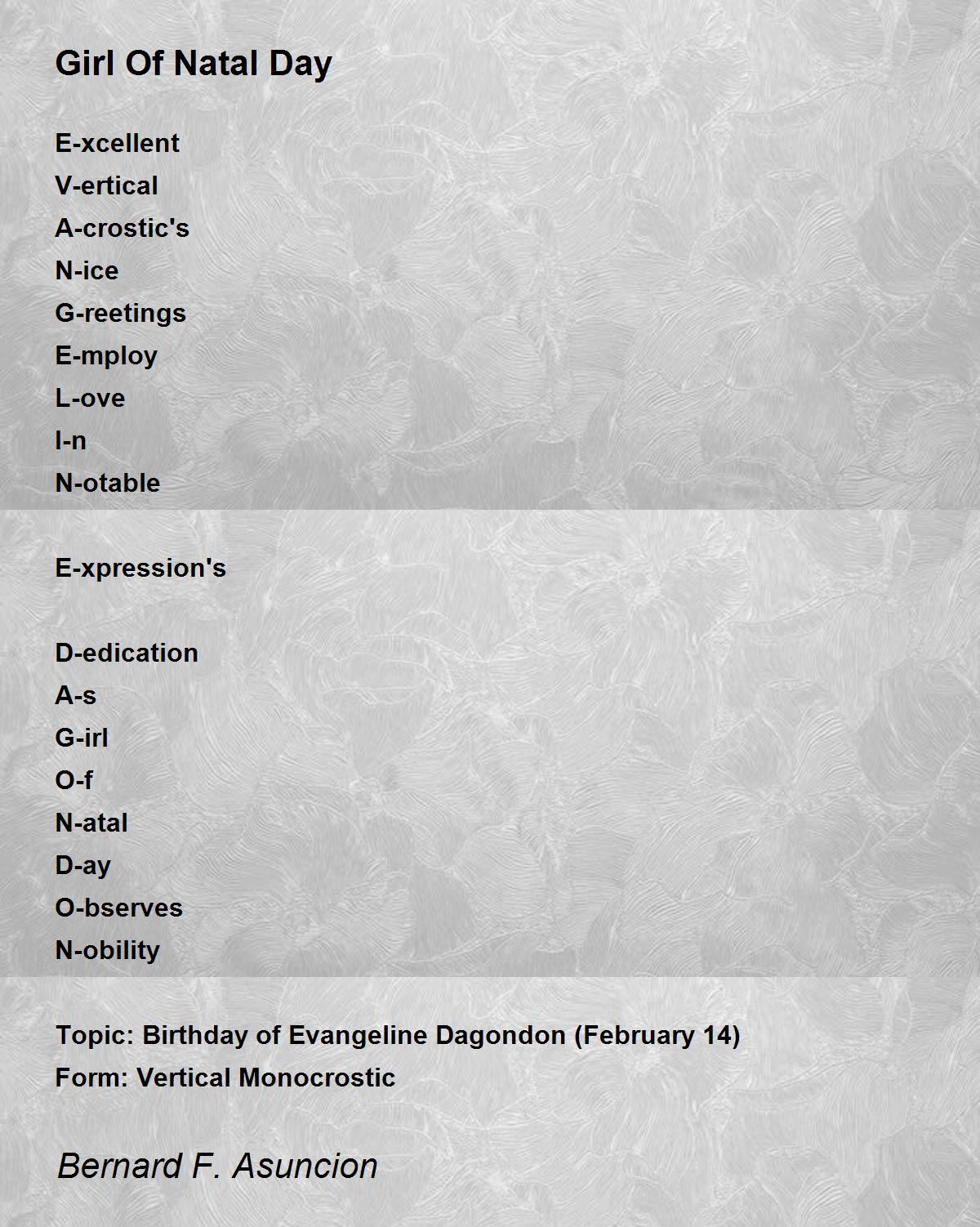 Girl Of Natal Day

E-xcellent
V-ertical
A-crostic's
N-ice
G-reetings
E-mploy
L-ove
I-n
N-otable

E-xpression's

D-edication
A-s
G-irl
O-f
N-atal
D-ay
O-bserves
N-obility

Topic: Birthday of Evangeline Dagondon (February 14)
Form: Vertical Monocrostic

Bernard F. Asuncion